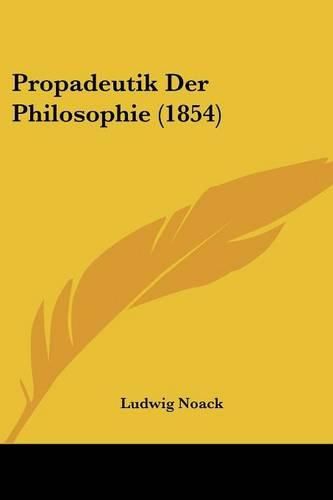 Propadeutik Der Philosophie (1854)

Ludwig Noack